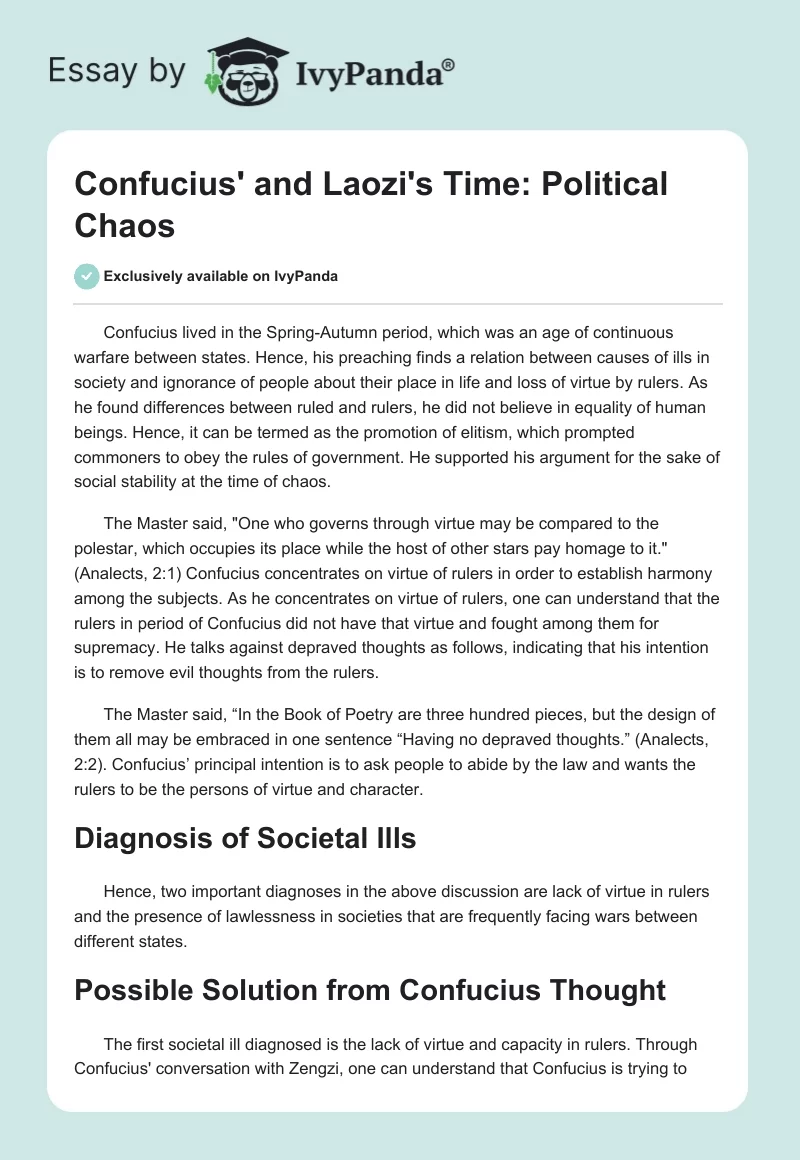 Essay by IvyPanda®

Confucius' and Laozi's Time: Political Chaos

Exclusively available on IvyPanda

Confucius lived in the Spring-Autumn period, which was an age of continuous warfare between states. Hence, his preaching finds a relation between causes of ills in society and ignorance of people about their place in life and loss of virtue by rulers. As he found differences between ruled and rulers, he did not believe in equality of human beings. Hence, it can be termed as the promotion of elitism, which prompted commoners to obey the rules of government. He supported his argument for the sake of social stability at the time of chaos.

The Master said, "One who governs through virtue may be compared to the polestar, which occupies its place while the host of other stars pay homage to it." (Analects, 2:1) Confucius concentrates on virtue of rulers in order to establish harmony among the subjects. As he concentrates on virtue of rulers, one can understand that the rulers in period of Confucius did not have that virtue and fought among them for supremacy. He talks against depraved thoughts as follows, indicating that his intention is to remove evil thoughts from the rulers.

The Master said, “In the Book of Poetry are three hundred pieces, but the design of them all may be embraced in one sentence “Having no depraved thoughts.” (Analects, 2:2). Confucius’ principal intention is to ask people to abide by the law and wants the rulers to be the persons of virtue and character.

Diagnosis of Societal Ills

Hence, two important diagnoses in the above discussion are lack of virtue in rulers and the presence of lawlessness in societies that are frequently facing wars between different states.

Possible Solution from Confucius Thought

The first societal ill diagnosed is the lack of virtue and capacity in rulers. Through Confucius' conversation with Zengzi, one can understand that Confucius is trying to